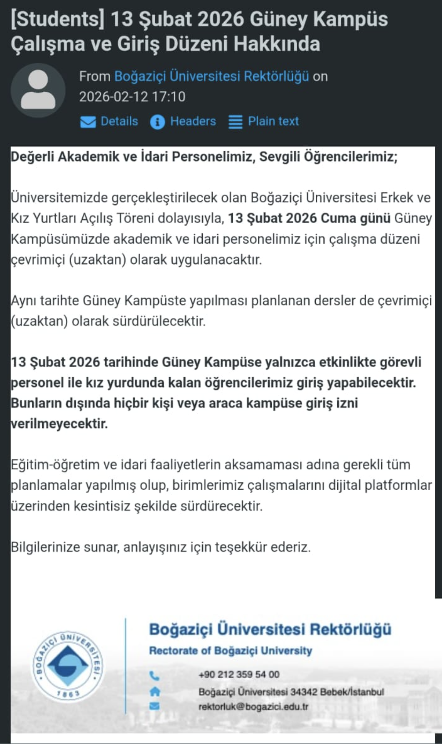 [Students] 13 Şubat 2026 Güney Kampüs Çalışma ve Giriş Düzeni Hakkında

From Boğaziçi Üniversitesi Rektörlüğü on 2026-02-12 17:10

Details Headers Plain text

Değerli Akademik ve İdari Personelimiz, Sevgili Öğrencilerimiz;

Üniversitemizde gerçekleştirilecek olan Boğaziçi Üniversitesi Erkek ve Kız Yurtları Açılış Töreni dolayısıyla, 13 Şubat 2026 Cuma günü Güney Kampüsümüzde akademik ve idari personelimiz için çalışma düzeni çevrimiçi (uzaktan) olarak uygulanacaktır.

Aynı tarihte Güney Kampüste yapılması planlanan dersler de çevrimiçi (uzaktan) olarak sürdürülecektir.

13 Şubat 2026 tarihinde Güney Kampüse yalnızca etkinlikte görevli personel ile kız yurdunda kalan öğrencilerimiz giriş yapabilecektir. Bunların dışında hiçbir kişi veya araca kampüse giriş izni verilmeyecektir.

Eğitim-öğretim ve idari faaliyetlerin aksamaması adına gerekli tüm planlamalar yapılmış olup, birimlerimiz çalışmalarını dijital platformlar üzerinden kesintisiz şekilde sürdürecektir.

Bilgilerinize sunar, anlayışınız için teşekkür ederiz.

BOĞAZİÇİ ÜNİVERSİTESİ 1863

Boğaziçi Üniversitesi Rektörlüğü
Rectorate of Boğaziçi University
+90 212 359 54 00
Boğaziçi Üniversitesi 34342 Bebek/İstanbul
rektorluk@bogazici.edu.tr